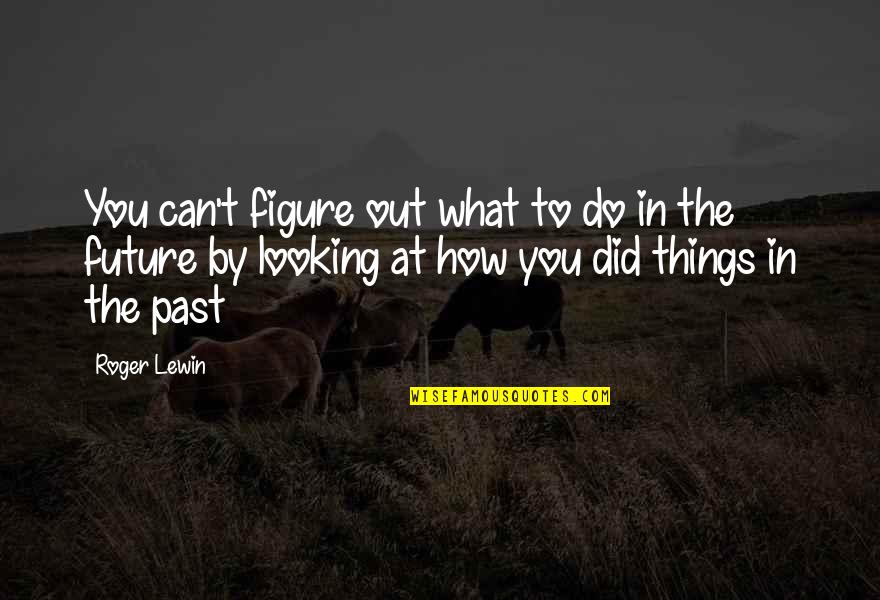 You can't figure out what to do in the future by looking at how you did things in the past

Roger Lewin

WISEFAMOUSQUOTES.COM